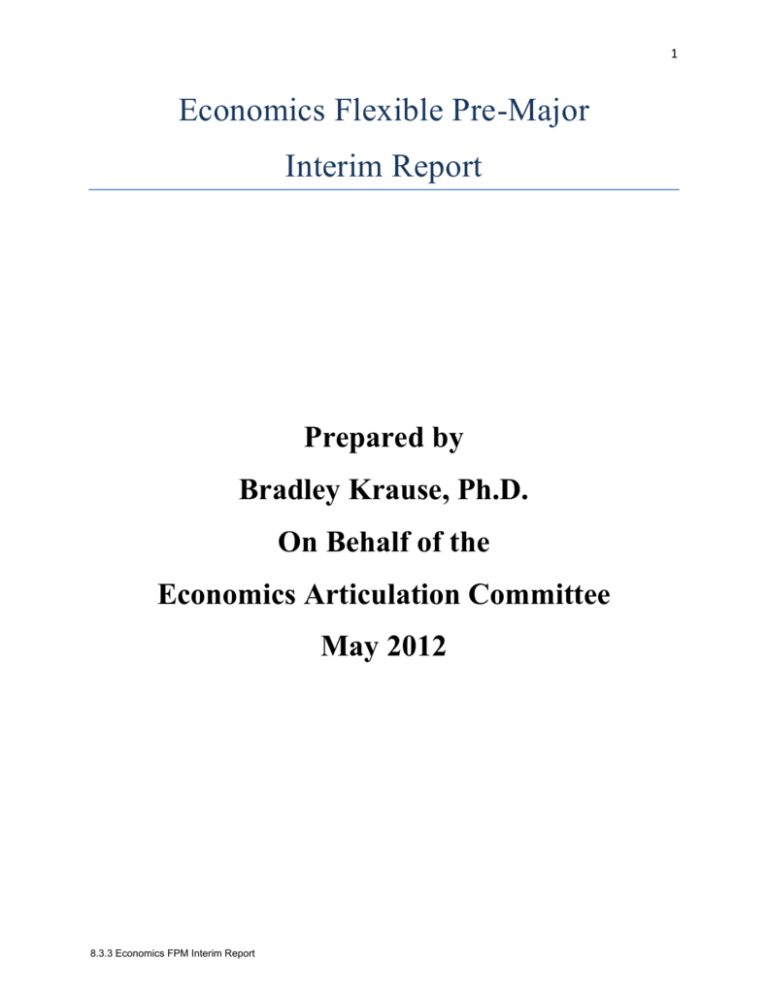 1

Economics Flexible Pre-Major

Interim Report

Prepared by

Bradley Krause, Ph.D.

On Behalf of the

Economics Articulation Committee

May 2012

8.3.3 Economics FPM Interim Report